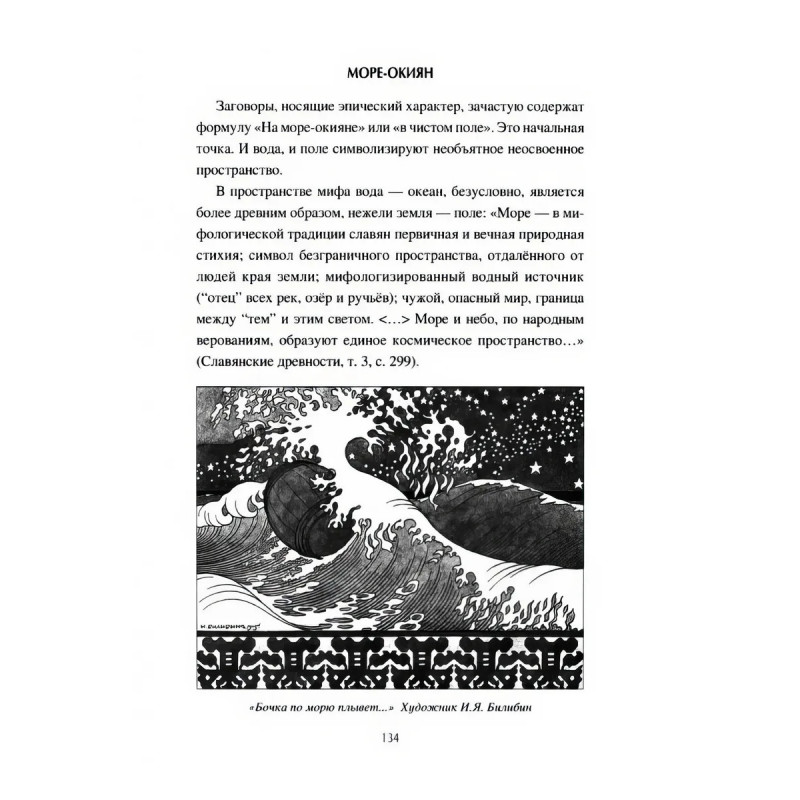 МОРЕ-ОКИЯН

Заговоры, носящие эпический характер, зачастую содержат формулу «На море-окияне» или «в чистом поле». Это начальная точка. И вода, и поле символизируют необъятное неосвоенное пространство.

В пространстве мифа вода — океан, безусловно, является более древним образом, нежели земля — поле: «Море — в мифологической традиции славян первичная и вечная природная стихия; символ безграничного пространства, отдалённого от людей края земли; мифологизированный водный источник ("отец" всех рек, озёр и ручьёв); чужой, опасный мир, граница между "тем" и этим светом. <...> Море и небо, по народным верованиям, образуют единое космическое пространство...» (Славянские древности, т. 3, с. 299).

«Бочка по морю плывет...» Художник И.Я. Билибин

134